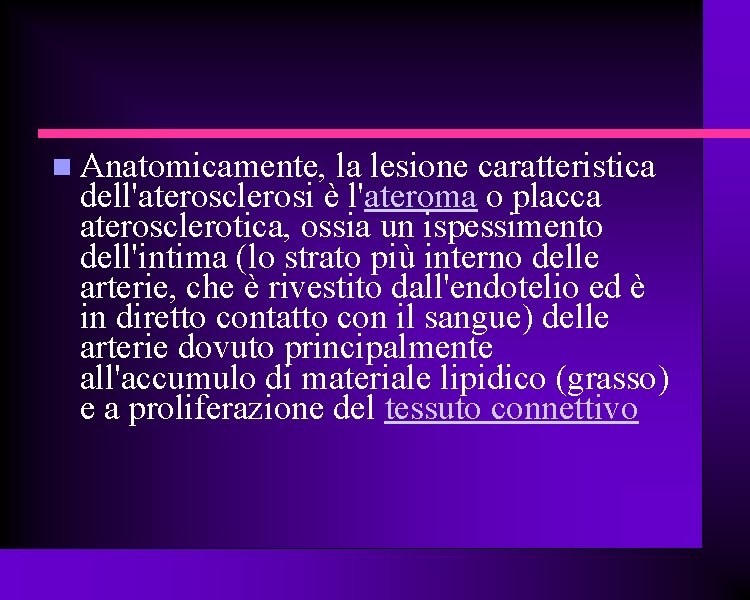 Anatomicamente, la lesione caratteristica dell'aterosclerosi è l'ateroma o placca aterosclerotica, ossia un ispessimento dell'intima (lo strato più interno delle arterie, che è rivestito dall'endotelio ed è in diretto contatto con il sangue) delle arterie dovuto principalmente all'accumulo di materiale lipidico (grasso) e a proliferazione del tessuto connettivo